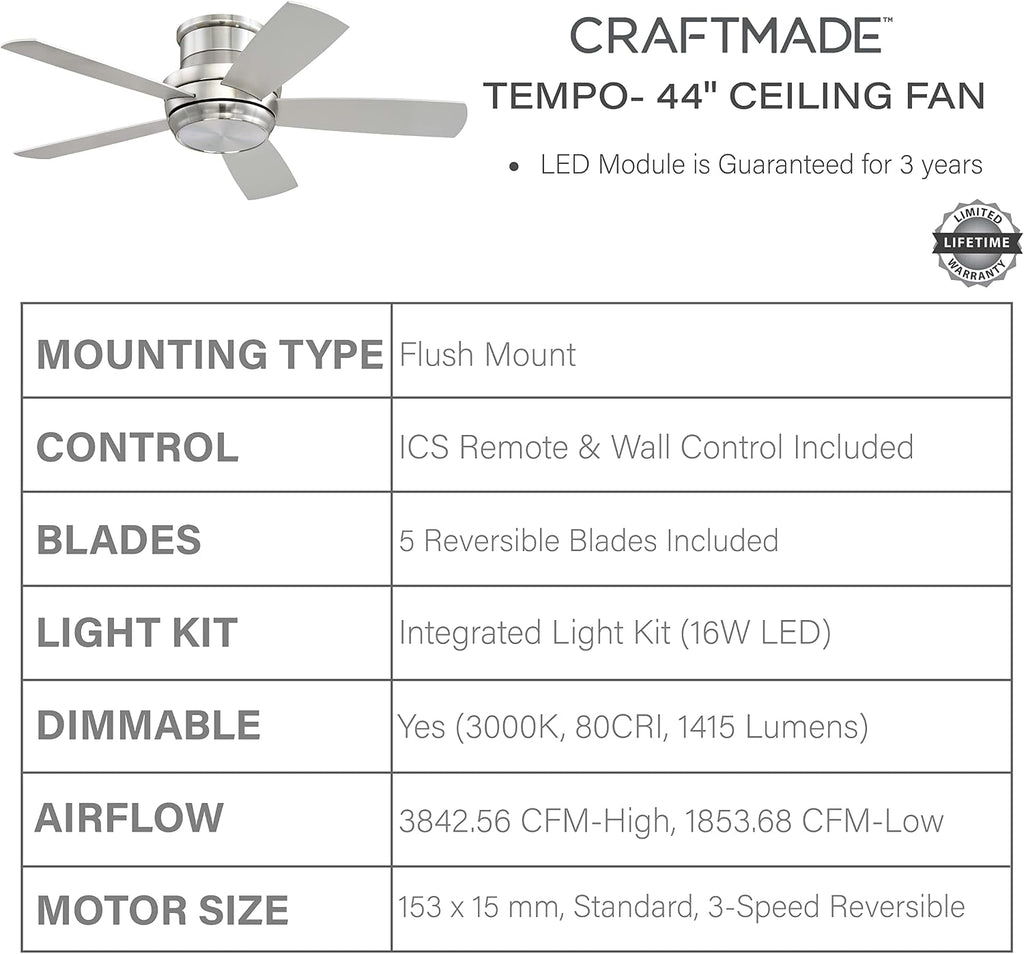 CRAFTMADE™

TEMPO- 44" CEILING FAN

• LED Module is Guaranteed for 3 years

LIMITED LIFETIME WARRANTY

| MOUNTING TYPE | Flush Mount |
|---|---|
| CONTROL | ICS Remote & Wall Control Included |
| BLADES | 5 Reversible Blades Included |
| LIGHT KIT | Integrated Light Kit (16W LED) |
| DIMMABLE | Yes (3000K, 80CRI, 1415 Lumens) |
| AIRFLOW | 3842.56 CFM-High, 1853.68 CFM-Low |
| MOTOR SIZE | 153 x 15 mm, Standard, 3-Speed Reversible |